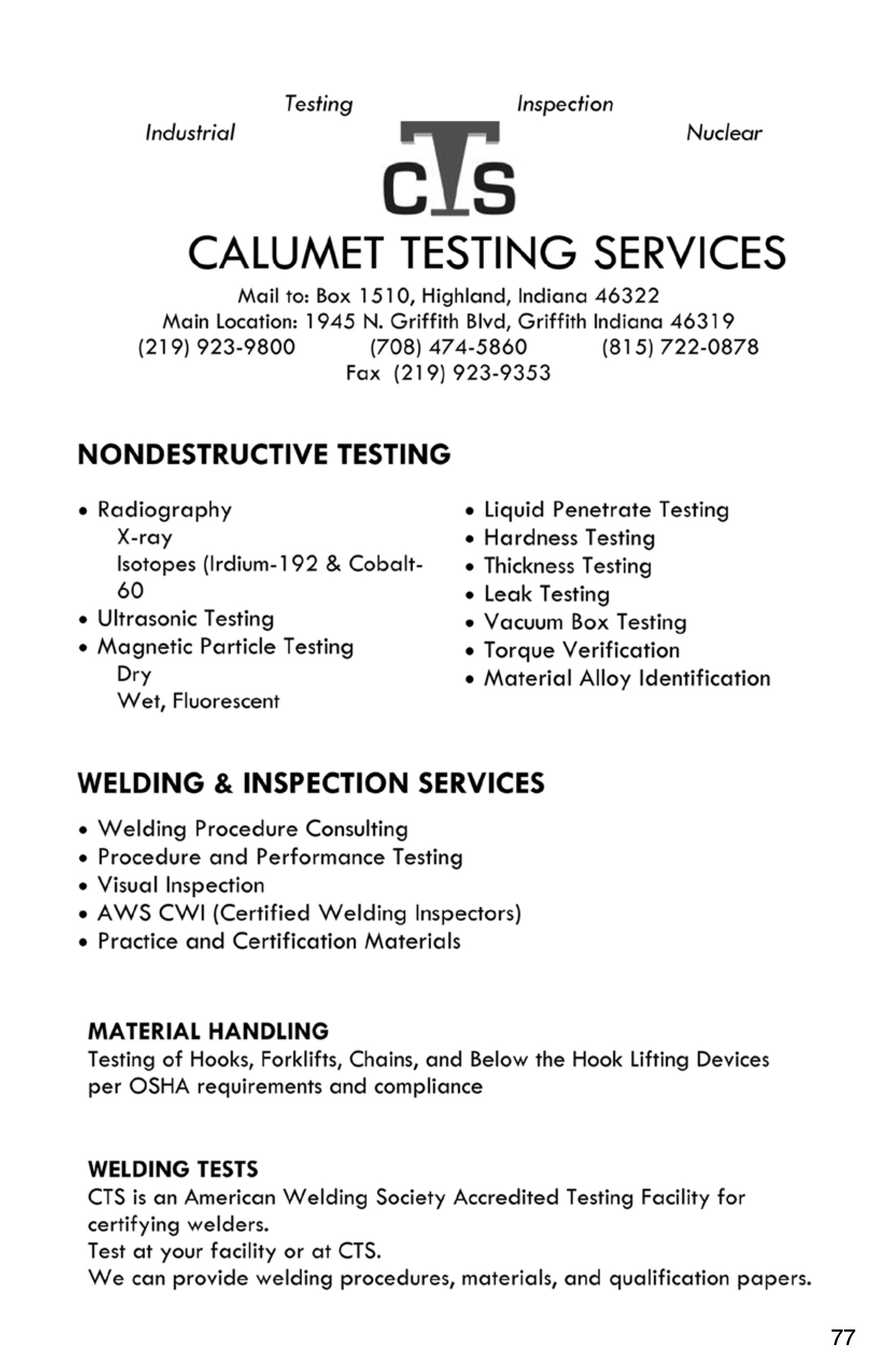 Testing Inspection
Industrial Nuclear

CTS

CALUMET TESTING SERVICES

Mail to: Box 1510, Highland, Indiana 46322
Main Location: 1945 N. Griffith Blvd, Griffith Indiana 46319
(219) 923-9800 (708) 474-5860 (815) 722-0878
Fax (219) 923-9353

NONDESTRUCTIVE TESTING

• Radiography
X-ray
Isotopes (Irdium-192 & Cobalt-60
• Ultrasonic Testing
• Magnetic Particle Testing
Dry
Wet, Fluorescent

• Liquid Penetrate Testing
• Hardness Testing
• Thickness Testing
• Leak Testing
• Vacuum Box Testing
• Torque Verification
• Material Alloy Identification

WELDING & INSPECTION SERVICES

• Welding Procedure Consulting
• Procedure and Performance Testing
• Visual Inspection
• AWS CWI (Certified Welding Inspectors)
• Practice and Certification Materials

MATERIAL HANDLING
Testing of Hooks, Forklifts, Chains, and Below the Hook Lifting Devices per OSHA requirements and compliance

WELDING TESTS
CTS is an American Welding Society Accredited Testing Facility for certifying welders.
Test at your facility or at CTS.
We can provide welding procedures, materials, and qualification papers.

77